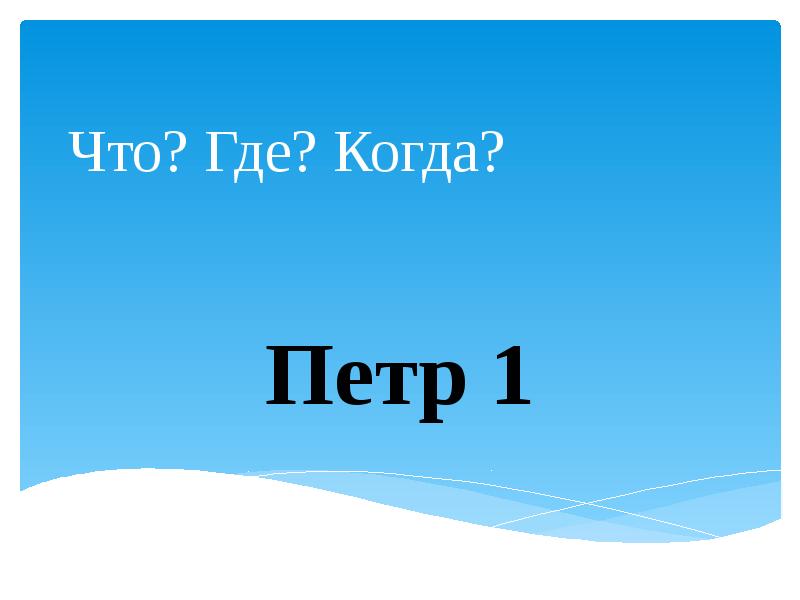 Что? Где? Когда?

Петр 1